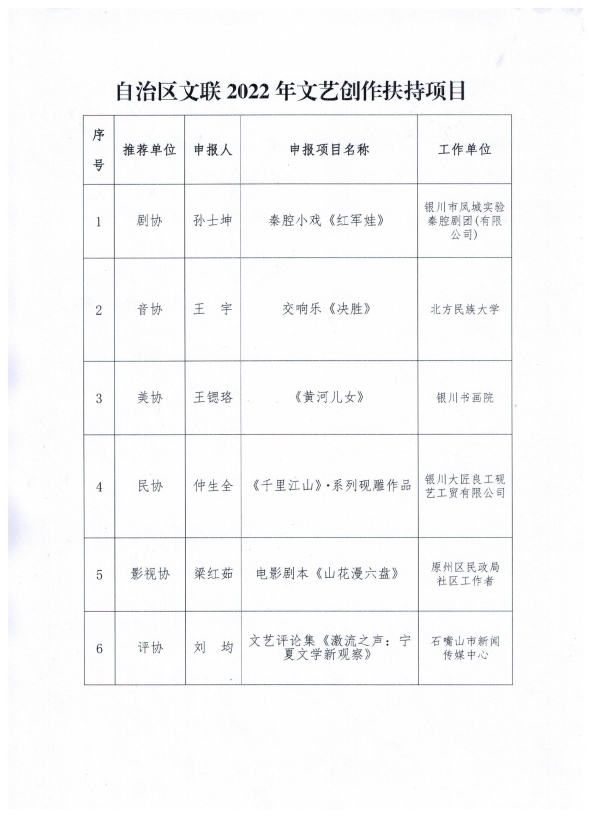 自治区文联 2022 年文艺创作扶持项目

| 序号 | 推荐单位 | 申报人 | 申报项目名称 | 工作单位 |
|---|---|---|---|---|
| 1 | 剧协 | 孙士坤 | 秦腔小戏《红军娃》 | 银川市凤城实验秦腔剧团(有限公司) |
| 2 | 音协 | 王　宇 | 交响乐《决胜》 | 北方民族大学 |
| 3 | 美协 | 王锶珞 | 《黄河儿女》 | 银川书画院 |
| 4 | 民协 | 仲生全 | 《千里江山》·系列砚雕作品 | 银川大匠良工砚艺工贸有限公司 |
| 5 | 影视协 | 梁红茹 | 电影剧本《山花漫六盘》 | 原州区民政局社区工作者 |
| 6 | 评协 | 刘　均 | 文艺评论集《激流之声：宁夏文学新观察》 | 石嘴山市新闻传媒中心 |